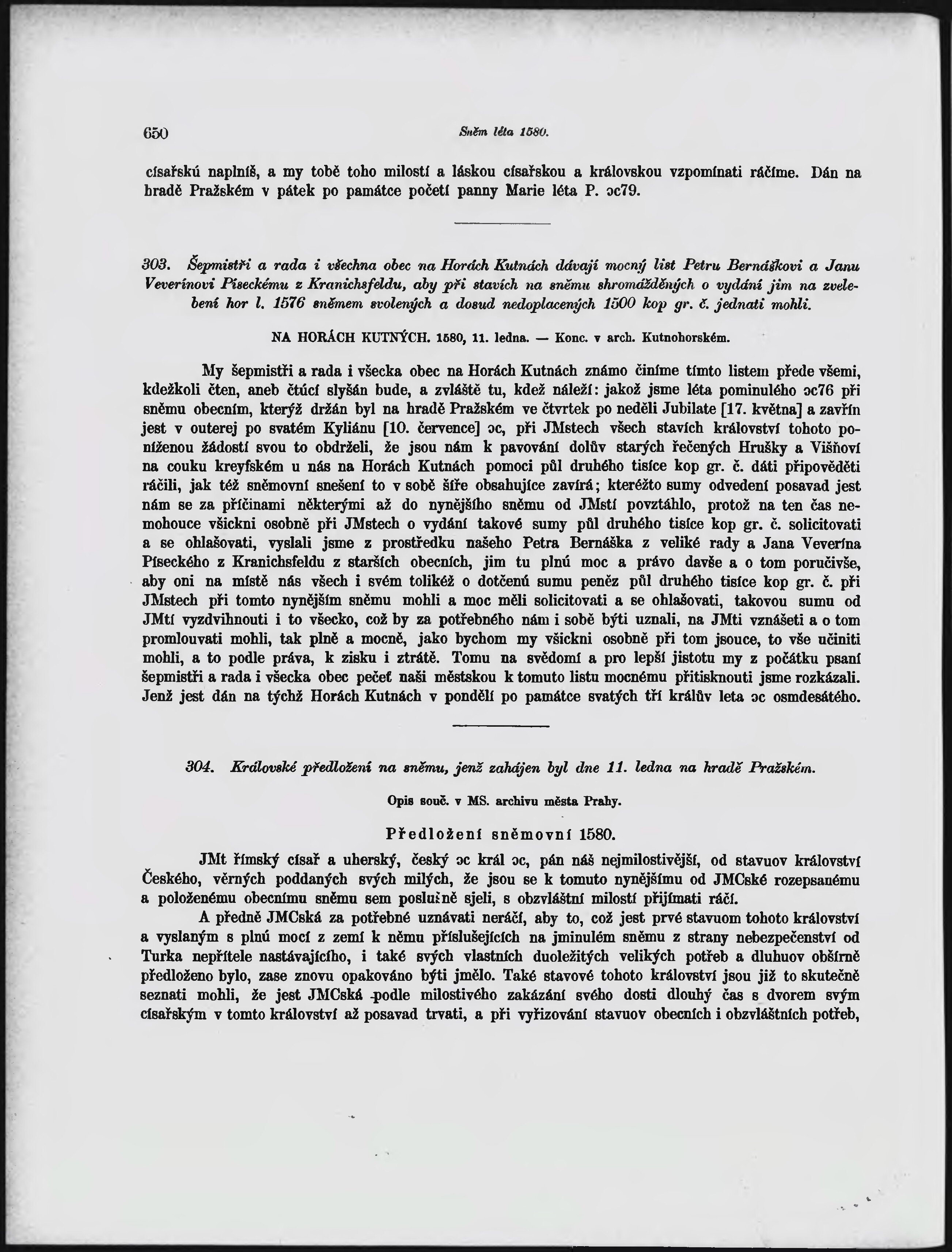 650 Sněm léta 1580.

císařskú naplníš, a my tobě toho milostí a láskou císařskou a královskou vzpomínati ráčíme. Dán na hradě Pražském v pátek po památce početí panny Marie léta P. ɔc79.

303. Šepmistři a rada i všechna obec na Horách Kutnách dávají mocný list Petru Bernáškovi a Janu Veverínovi Píseckému z Kranichsfeldu, aby při stavích na sněmu shromážděných o vydání jim na zvelebení hor l. 1576 sněmem svolených a dosud nedoplacených 1500 kop gr. č. jednati mohli.

NA HORÁCH KUTNÝCH. 1580, 11. ledna. — Konc. v arch. Kutnohorském.

My šepmistři a rada i všecka obec na Horách Kutnách známo činíme tímto listem přede všemi, kdežkoli čten, aneb čtúcí slyšán bude, a zvláště tu, kdež náleží: jakož jsme léta pominulého ɔc76 při sněmu obecním, kterýž držán byl na hradě Pražském ve čtvrtek po neděli Jubilate [17. května] a zavřín jest v outerej po svatém Kyliánu [10. července] ɔc, při JMstech všech stavích království tohoto poníženou žádostí svou to obdrželi, že jsou nám k pavování dolův starých řečených Hrušky a Višňoví na couku kreyfském u nás na Horách Kutnách pomoci půl druhého tisíce kop gr. č. dáti připověděti ráčili, jak též sněmovní snešení to v sobě šíře obsahujíce zavírá; kteréžto sumy odvedení posavad jest nám se za příčinami některými až do nynějšího sněmu od JMstí povztáhlo, protož na ten čas nemohouce všickni osobně při JMstech o vydání takové sumy půl druhého tisíce kop gr. č. solicitovati a se ohlašovati, vyslali jsme z prostředku našeho Petra Bernáška z veliké rady a Jana Veverína Píseckého z Kranichsfeldu z starších obecních, jim tu plnú moc a právo davše a o tom poručivše, aby oni na místě nás všech i svém tolikéž o dotčenú sumu peněz půl druhého tisíce kop gr. č. při JMstech při tomto nynějším sněmu mohli a moc měli solicitovati a se ohlašovati, takovou sumu od JMtí vyzdvihnouti i to všecko, což by za potřebného nám i sobě býti uznali, na JMti vznášeti a o tom promlouvati mohli, tak plně a mocně, jako bychom my všickni osobně při tom jsouce, to vše učiniti mohli, a to podle práva, k zisku i ztrátě. Tomu na svědomí a pro lepší jistotu my z počátku psaní šepmistři a rada i všecka obec pečeť naši městskou k tomuto listu mocnému přitisknouti jsme rozkázali. Jenž jest dán na týchž Horách Kutnách v pondělí po památce svatých tří králův leta ɔc osmdesátého.

304. Královské předložení na sněmu, jenž zahájen byl dne 11. ledna na hradě Pražském.

Opis souč. v MS. archivu města Prahy.

Předložení sněmovní 1580.

JMt římský císař a uherský, český ɔc král ɔc, pán náš nejmilostivější, od stavuov království Českého, věrných poddaných svých milých, že jsou se k tomuto nynějšímu od JMCské rozepsanému a položenému obecnímu sněmu sem poslušně sjeli, s obzvláštní milostí přijímati ráčí.

A předně JMCská za potřebné uznávati neráčí, aby to, což jest prvé stavuom tohoto království a vyslaným s plnú mocí z zemí k němu příslušejících na jminulém sněmu z strany nebezpečenství od Turka nepřítele nastávajícího, i také svých vlastních duoležitých velikých potřeb a dluhuov obšírně předloženo bylo, zase znovu opakováno býti jmělo. Také stavové tohoto království jsou již to skutečně seznati mohli, že jest JMCská podle milostivého zakázání svého dosti dlouhý čas s dvorem svým císařským v tomto království až posavad trvati, a při vyřizování stavuov obecních i obzvláštních potřeb,